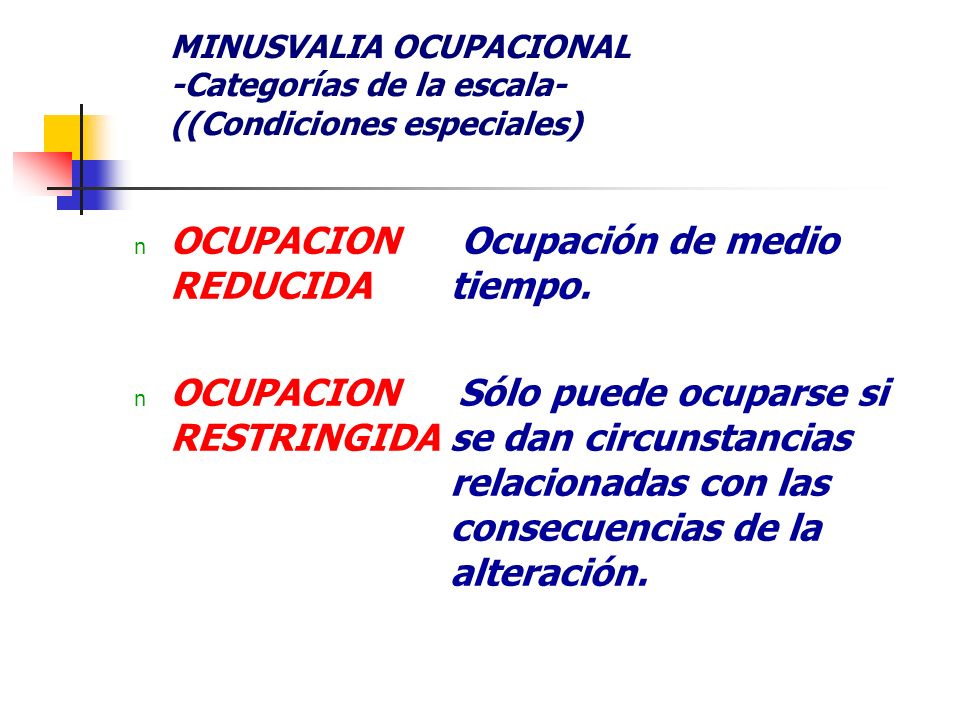 MINUSVALIA OCUPACIONAL
-Categorías de la escala-
((Condiciones especiales)

n OCUPACION REDUCIDA Ocupación de medio tiempo.

n OCUPACION RESTRINGIDA Sólo puede ocuparse si se dan circunstancias relacionadas con las consecuencias de la alteración.